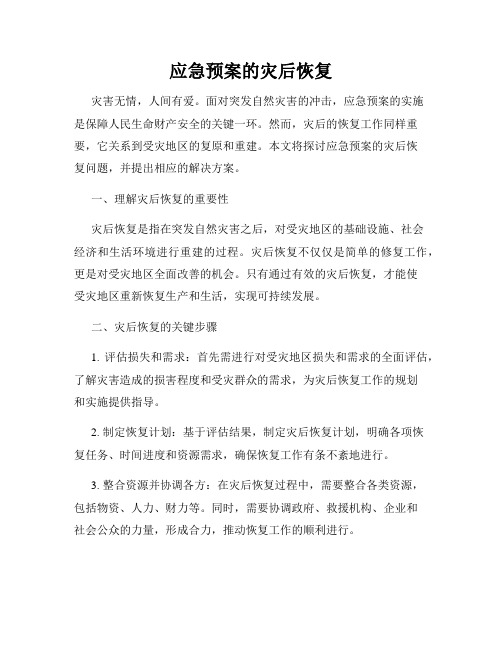 应急预案的灾后恢复

灾害无情，人间有爱。面对突发自然灾害的冲击，应急预案的实施是保障人民生命财产安全的关键一环。然而，灾后的恢复工作同样重要，它关系到受灾地区的复原和重建。本文将探讨应急预案的灾后恢复问题，并提出相应的解决方案。

一、理解灾后恢复的重要性

灾后恢复是指在突发自然灾害之后，对受灾地区的基础设施、社会经济和生活环境进行重建的过程。灾后恢复不仅仅是简单的修复工作，更是对受灾地区全面改善的机会。只有通过有效的灾后恢复，才能使受灾地区重新恢复生产和生活，实现可持续发展。

二、灾后恢复的关键步骤

1. 评估损失和需求：首先需进行对受灾地区损失和需求的全面评估，了解灾害造成的损害程度和受灾群众的需求，为灾后恢复工作的规划和实施提供指导。

2. 制定恢复计划：基于评估结果，制定灾后恢复计划，明确各项恢复任务、时间进度和资源需求，确保恢复工作有条不紊地进行。

3. 整合资源并协调各方：在灾后恢复过程中，需要整合各类资源，包括物资、人力、财力等。同时，需要协调政府、救援机构、企业和社会公众的力量，形成合力，推动恢复工作的顺利进行。